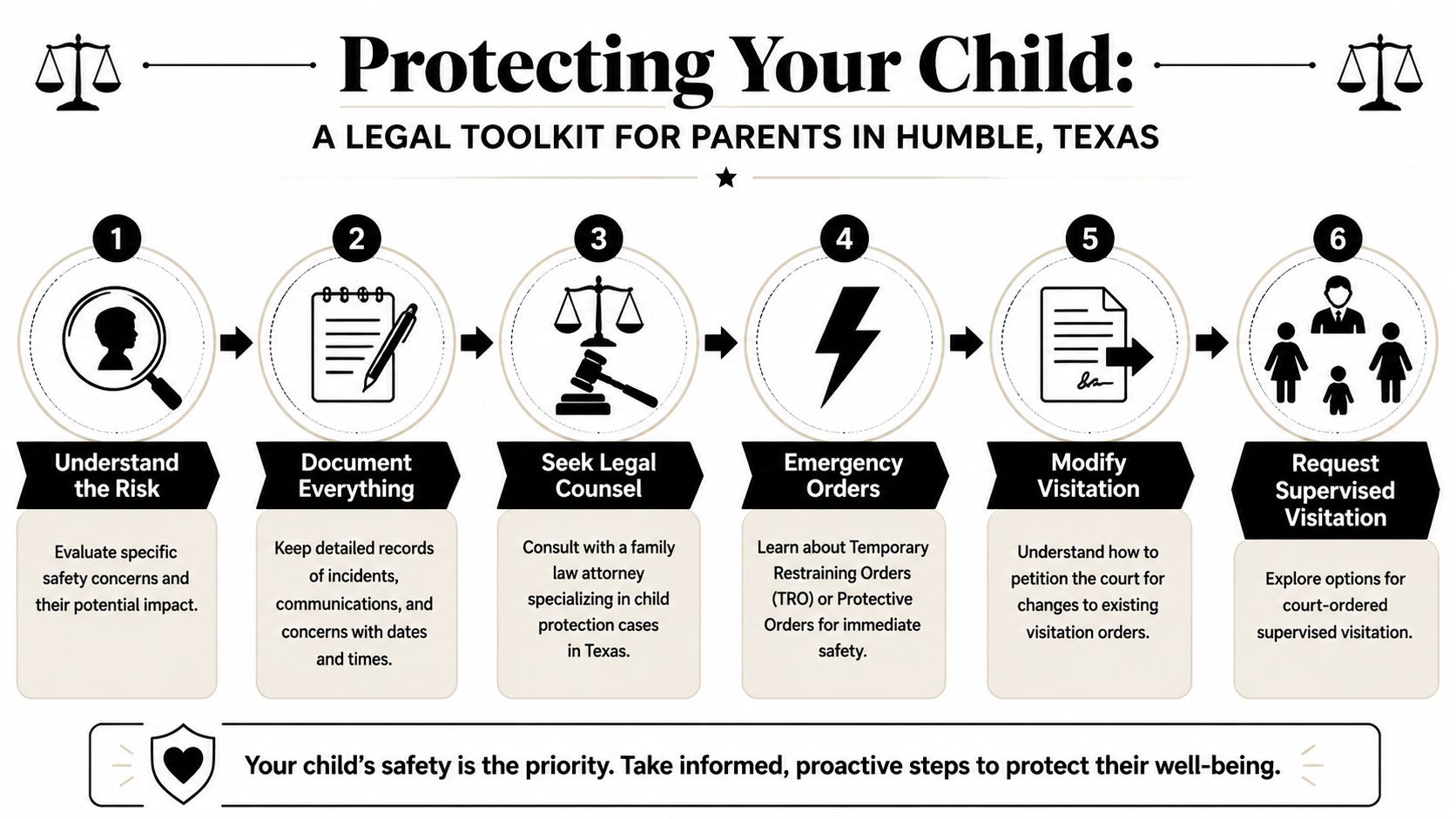 Protecting Your Child:

A LEGAL TOOLKIT FOR PARENTS IN HUMBLE, TEXAS

1

Understand the Risk

Evaluate specific safety concerns and their potential impact.

2

Document Everything

Keep detailed records of incidents, communications, and concerns with dates and times.

3

Seek Legal Counsel

Consult with a family law attorney specializing in child protection cases in Texas.

4

Emergency Orders

Learn about Temporary Restraining Orders (TRO) or Protective Orders for immediate safety.

5

Modify Visitation

Understand how to petition the court for changes to existing visitation orders.

6

Request Supervised Visitation

Explore options for court-ordered supervised visitation.

Your child's safety is the priority. Take informed, proactive steps to protect their well-being.